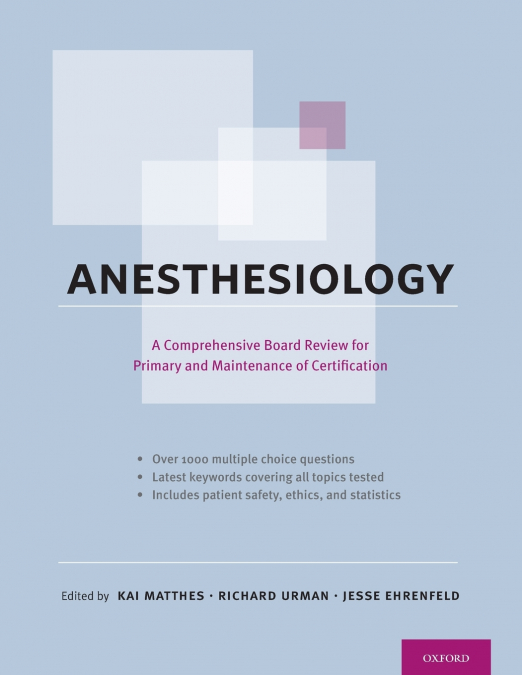 ANESTHESIOLOGY

A Comprehensive Board Review for Primary and Maintenance of Certification

• Over 1000 multiple choice questions
• Latest keywords covering all topics tested
• Includes patient safety, ethics, and statistics

Edited by KAI MATTHES · RICHARD URMAN · JESSE EHRENFELD

OXFORD